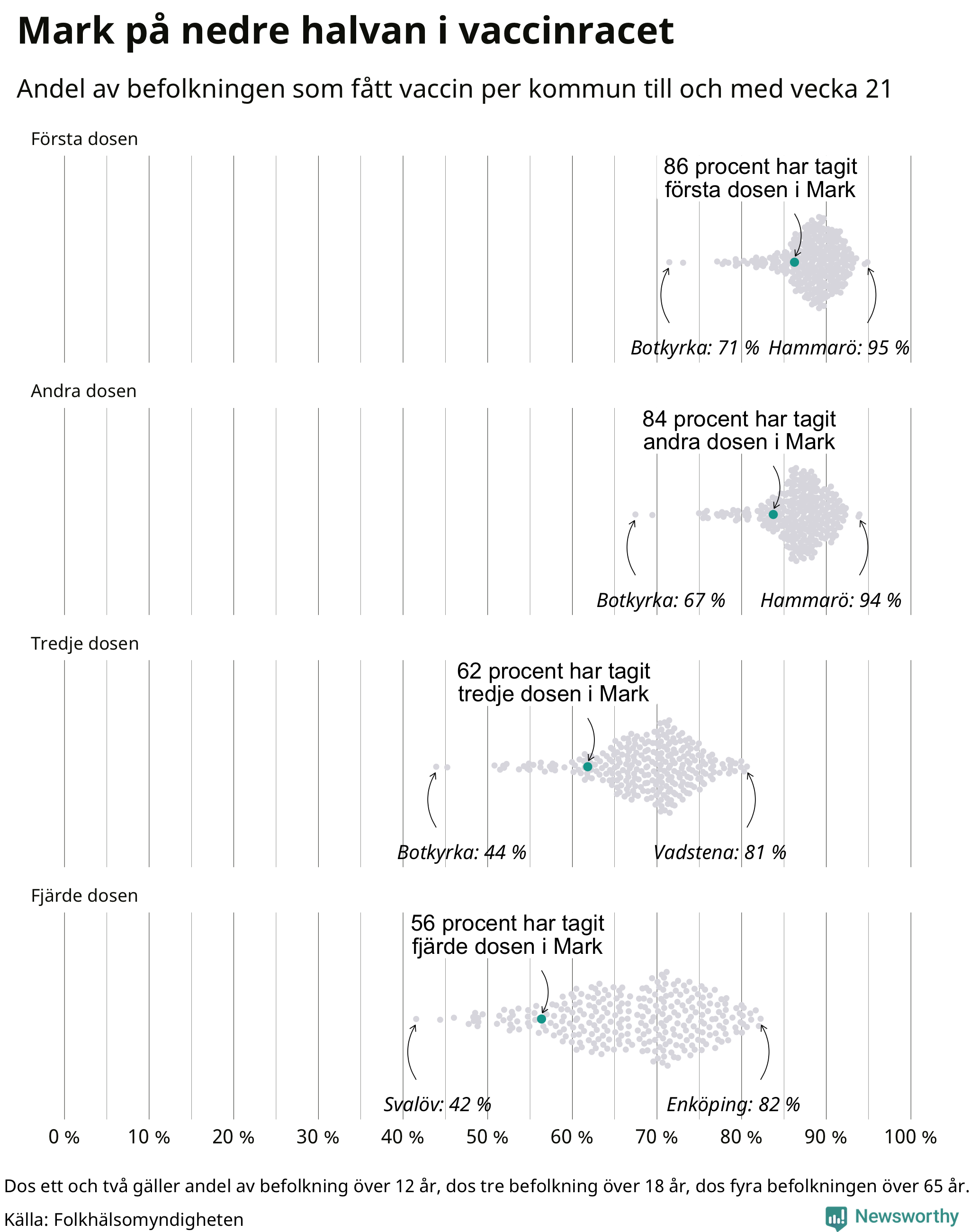 Mark på nedre halvan i vaccinracet

Andel av befolkningen som fått vaccin per kommun till och med vecka 21

Första dosen

86 procent har tagit första dosen i Mark

Botkyrka: 71 % Hammarö: 95 %

Andra dosen

84 procent har tagit andra dosen i Mark

Botkyrka: 67 % Hammarö: 94 %

Tredje dosen

62 procent har tagit tredje dosen i Mark

Botkyrka: 44 % Vadstena: 81 %

Fjärde dosen

56 procent har tagit fjärde dosen i Mark

Svalöv: 42 % Enköping: 82 %

0 % 10 % 20 % 30 % 40 % 50 % 60 % 70 % 80 % 90 % 100 %

Dos ett och två gäller andel av befolkning över 12 år, dos tre befolkning över 18 år, dos fyra befolkningen över 65 år.

Källa: Folkhälsomyndigheten

Newsworthy